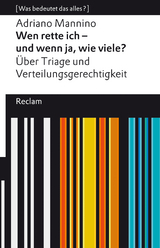 [Was bedeutet das alles?]

Adriano Mannino

Wen rette ich – und wenn ja, wie viele?

Über Triage und Verteilungsgerechtigkeit

Reclam